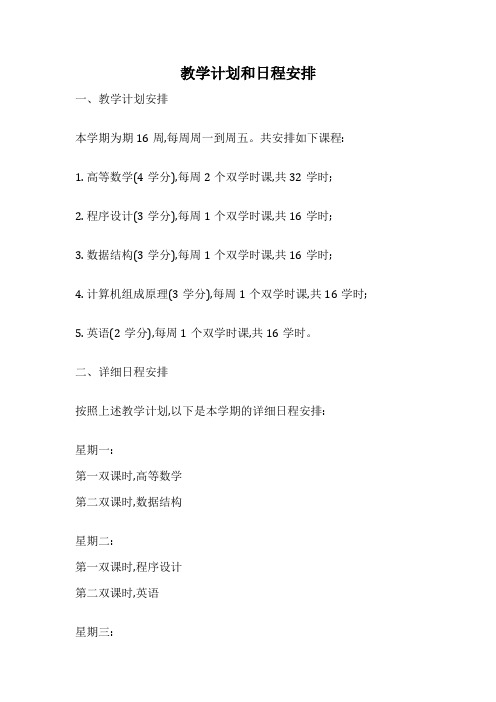 教学计划和日程安排

一、教学计划安排

本学期为期 16 周,每周周一到周五。共安排如下课程:

1. 高等数学(4 学分),每周 2 个双学时课,共 32 学时;

2. 程序设计(3 学分),每周 1 个双学时课,共 16 学时;

3. 数据结构(3 学分),每周 1 个双学时课,共 16 学时;

4. 计算机组成原理(3 学分),每周 1 个双学时课,共 16 学时;

5. 英语(2 学分),每周 1 个双学时课,共 16 学时。

二、详细日程安排

按照上述教学计划,以下是本学期的详细日程安排:

星期一:

第一双课时,高等数学

第二双课时,数据结构

星期二:

第一双课时,程序设计

第二双课时,英语

星期三: